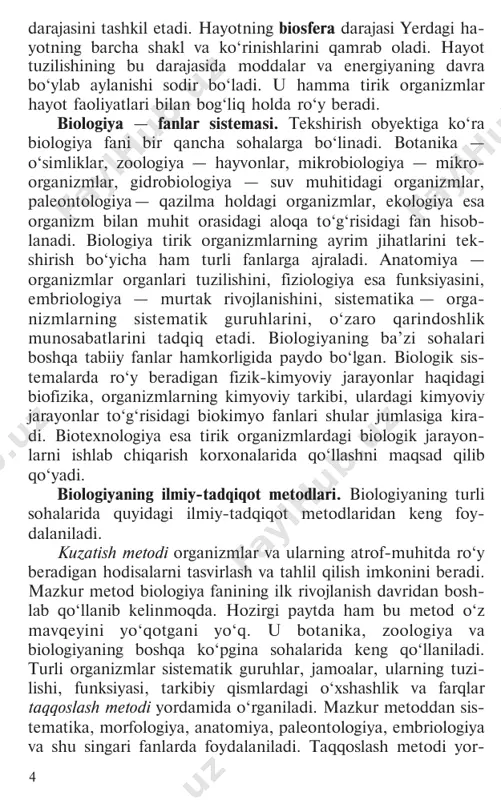 darajasini tashkil etadi. Hayotning **biosfera** darajasi Yerdagi hayotning barcha shakl va ko‘rinishlarini qamrab oladi. Hayot tuzilishining bu darajasida moddalar va energiyaning davra bo‘ylab aylanishi sodir bo‘ladi. U hamma tirik organizmlar hayot faoliyatlari bilan bog‘liq holda ro‘y beradi.

**Biologiya — fanlar sistemasi.** Tekshirish obyektiga ko‘ra biologiya fani bir qancha sohalarga bo‘linadi. Botanika — o‘simliklar, zoologiya — hayvonlar, mikrobiologiya — mikroorganizmlar, gidrobiologiya — suv muhitidagi organizmlar, paleontologiya — qazilma holdagi organizmlar, ekologiya esa organizm bilan muhit orasidagi aloqa to‘g‘risidagi fan hisoblanadi. Biologiya tirik organizmlarning ayrim jihatlarini tekshirish bo‘yicha ham turli fanlarga ajraladi. Anatomiya — organizmlar organlari tuzilishini, fiziologiya esa funksiyasini, embriologiya — murtak rivojlanishini, sistematika — organizmlarning sistematik guruhlarini, o‘zaro qarindoshlik munosabatlarini tadqiq etadi. Biologiyaning ba’zi sohalari boshqa tabiiy fanlar hamkorligida paydo bo‘lgan. Biologik sistemalarda ro‘y beradigan fizik-kimyoviy jarayonlar haqidagi biofizika, organizmlarning kimyoviy tarkibi, ulardagi kimyoviy jarayonlar to‘g‘risidagi biokimyo fanlari shular jumlasiga kiradi. Biotexnologiya esa tirik organizmlardagi biologik jarayonlarni ishlab chiqarish korxonalarida qo‘llashni maqsad qilib qo‘yadi.

**Biologiyaning ilmiy-tadqiqot metodlari.** Biologiyaning turli sohalarida quyidagi ilmiy-tadqiqot metodlaridan keng foydalaniladi.

*Kuzatish metodi* organizmlar va ularning atrof-muhitda ro‘y beradigan hodisalarni tasvirlash va tahlil qilish imkonini beradi. Mazkur metod biologiya fanining ilk rivojlanish davridan boshlab qo‘llanib kelinmoqda. Hozirgi paytda ham bu metod o‘z mavqeyini yo‘qotgani yo‘q. U botanika, zoologiya va biologiyaning boshqa ko‘pgina sohalarida keng qo‘llaniladi. Turli organizmlar sistematik guruhlar, jamoalar, ularning tuzilishi, funksiyasi, tarkibiy qismlardagi o‘xshashlik va farqlar *taqqoslash metodi* yordamida o‘rganiladi. Mazkur metoddan sistematika, morfologiya, anatomiya, paleontologiya, embriologiya va shu singari fanlarda foydalaniladi. Taqqoslash metodi yor-

4